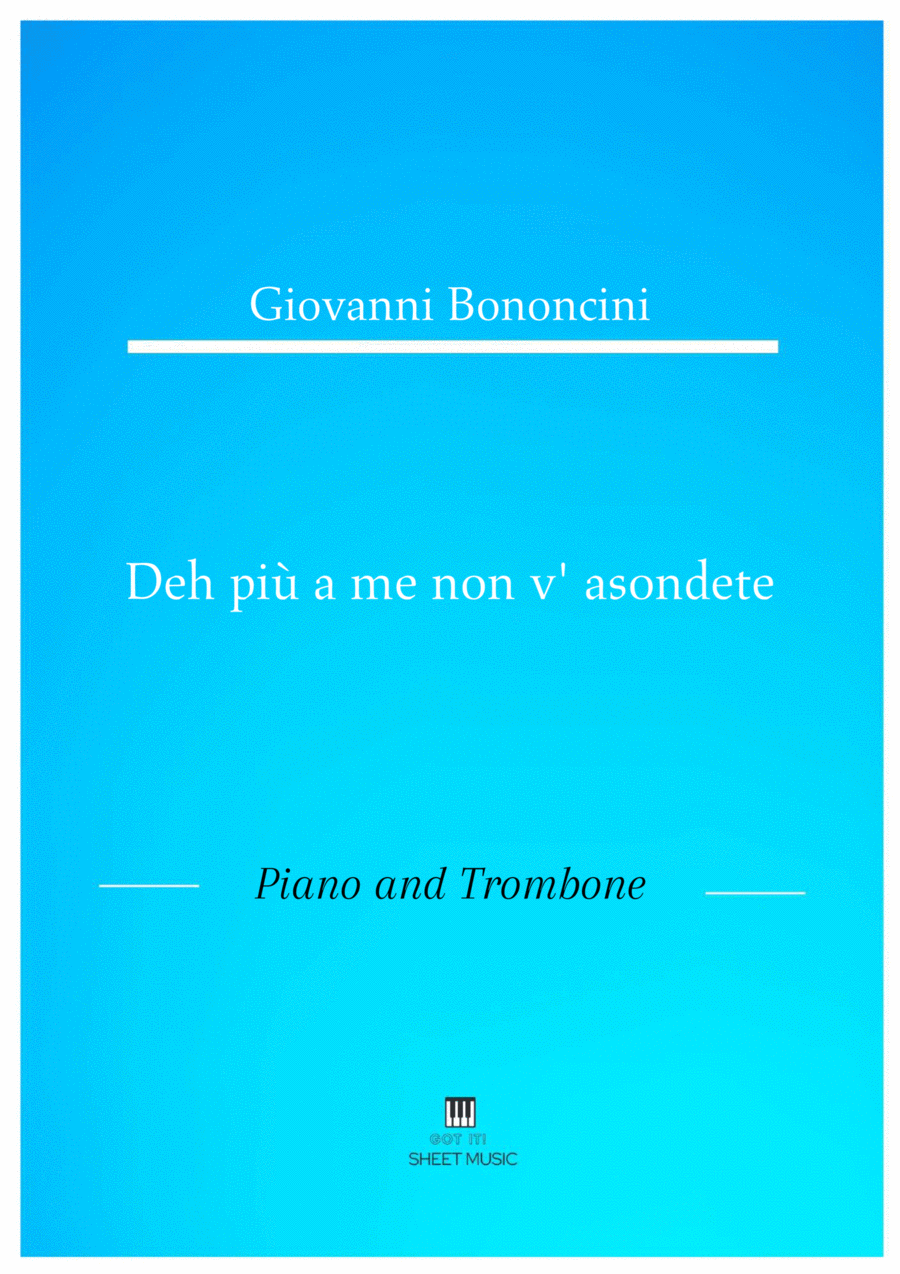 Giovanni Bononcini

Deh più a me non v' asondete

Piano and Trombone

GOT IT!
SHEET MUSIC